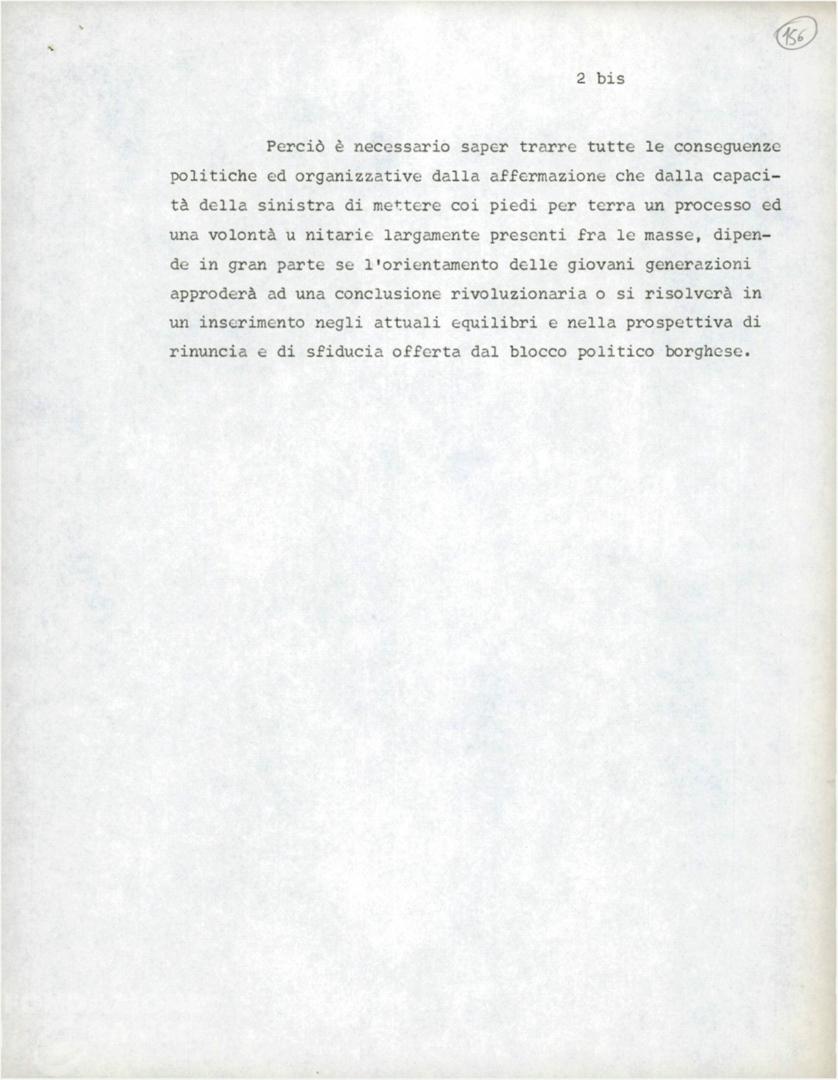 156

2 bis

Perciò è necessario saper trarre tutte le conseguenze politiche ed organizzative dalla affermazione che dalla capacità della sinistra di mettere coi piedi per terra un processo ed una volontà u nitarie largamente presenti fra le masse, dipende in gran parte se l'orientamento delle giovani generazioni approderà ad una conclusione rivoluzionaria o si risolverà in un inserimento negli attuali equilibri e nella prospettiva di rinuncia e di sfiducia offerta dal blocco politico borghese.